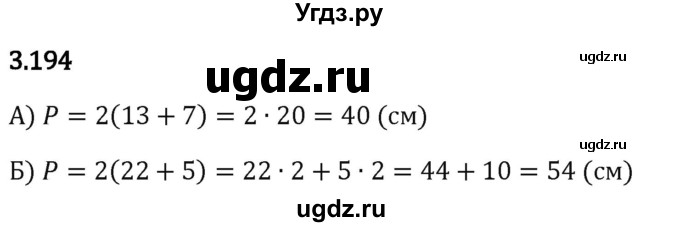 Угдз.ру

3.194

ugdz.ru

ugdz.ru

А) $P = 2(13 + 7) = 2 \cdot 20 = 40$ (см)

ugdz.ru

Б) $P = 2(22 + 5) = 22 \cdot 2 + 5 \cdot 2 = 44 + 10 = 54$ (см)

ugdz.ru